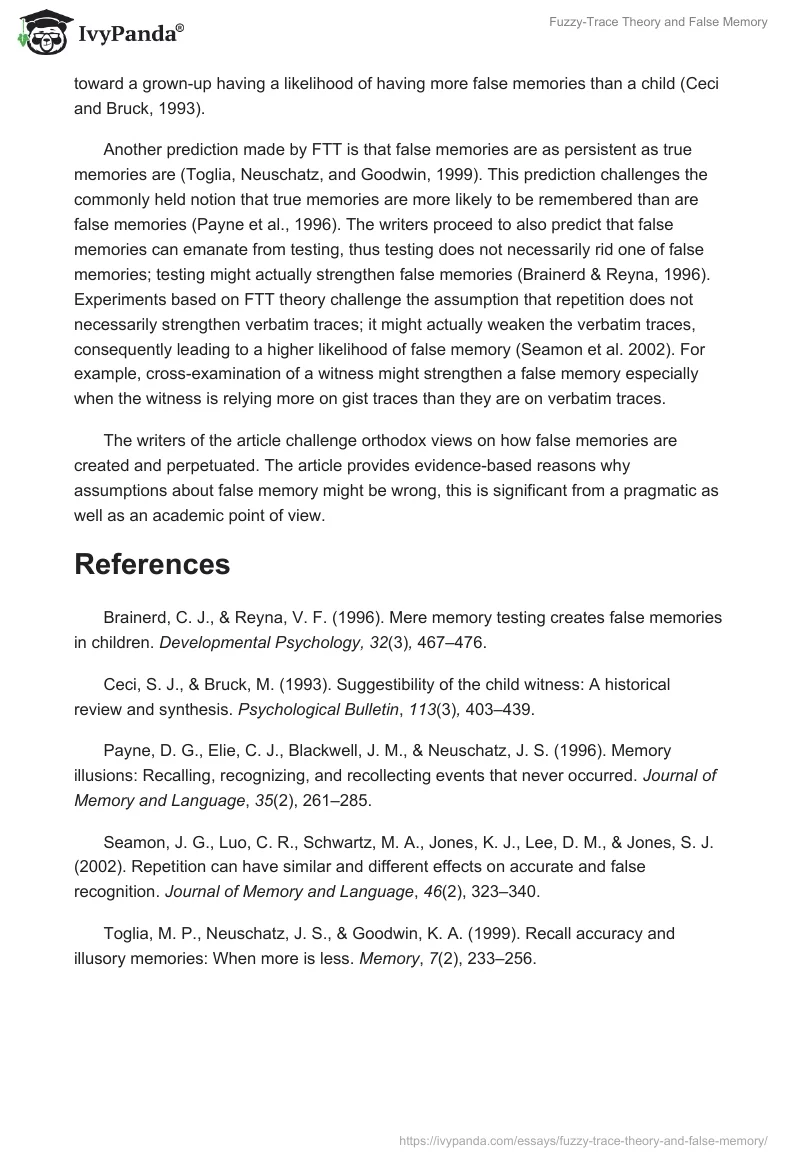 IvyPanda®

Fuzzy-Trace Theory and False Memory

toward a grown-up having a likelihood of having more false memories than a child (Ceci and Bruck, 1993).

Another prediction made by FTT is that false memories are as persistent as true memories are (Toglia, Neuschatz, and Goodwin, 1999). This prediction challenges the commonly held notion that true memories are more likely to be remembered than are false memories (Payne et al., 1996). The writers proceed to also predict that false memories can emanate from testing, thus testing does not necessarily rid one of false memories; testing might actually strengthen false memories (Brainerd & Reyna, 1996). Experiments based on FTT theory challenge the assumption that repetition does not necessarily strengthen verbatim traces; it might actually weaken the verbatim traces, consequently leading to a higher likelihood of false memory (Seamon et al. 2002). For example, cross-examination of a witness might strengthen a false memory especially when the witness is relying more on gist traces than they are on verbatim traces.

The writers of the article challenge orthodox views on how false memories are created and perpetuated. The article provides evidence-based reasons why assumptions about false memory might be wrong, this is significant from a pragmatic as well as an academic point of view.

References

Brainerd, C. J., & Reyna, V. F. (1996). Mere memory testing creates false memories in children. Developmental Psychology, 32(3), 467–476.

Ceci, S. J., & Bruck, M. (1993). Suggestibility of the child witness: A historical review and synthesis. Psychological Bulletin, 113(3), 403–439.

Payne, D. G., Elie, C. J., Blackwell, J. M., & Neuschatz, J. S. (1996). Memory illusions: Recalling, recognizing, and recollecting events that never occurred. Journal of Memory and Language, 35(2), 261–285.

Seamon, J. G., Luo, C. R., Schwartz, M. A., Jones, K. J., Lee, D. M., & Jones, S. J. (2002). Repetition can have similar and different effects on accurate and false recognition. Journal of Memory and Language, 46(2), 323–340.

Toglia, M. P., Neuschatz, J. S., & Goodwin, K. A. (1999). Recall accuracy and illusory memories: When more is less. Memory, 7(2), 233–256.

https://ivypanda.com/essays/fuzzy-trace-theory-and-false-memory/